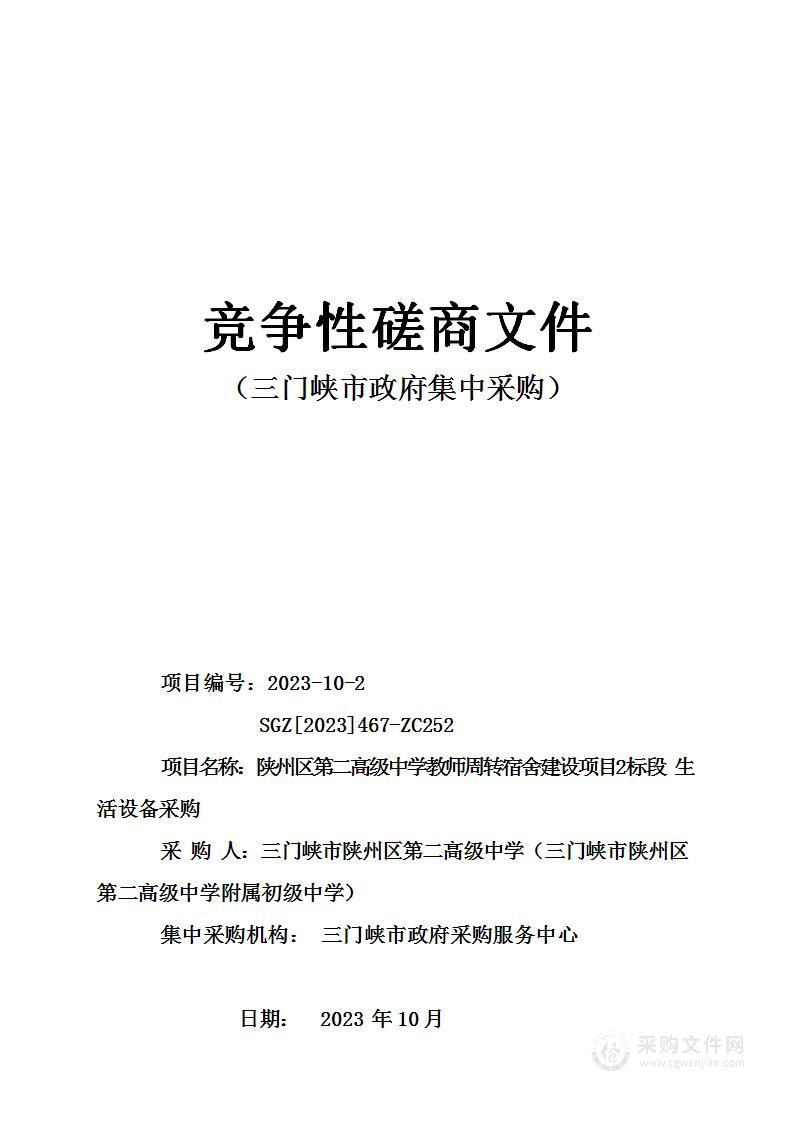 竞争性磋商文件

（三门峡市政府集中采购）

项目编号：2023-10-2

SGZ[2023]467-ZC252

项目名称：陕州区第二高级中学教师周转宿舍建设项目2标段 生活设备采购

采 购 人：三门峡市陕州区第二高级中学（三门峡市陕州区第二高级中学附属初级中学）

集中采购机构： 三门峡市政府采购服务中心

日期： 2023 年 10 月

采购文件网
www.cgwenjian.com